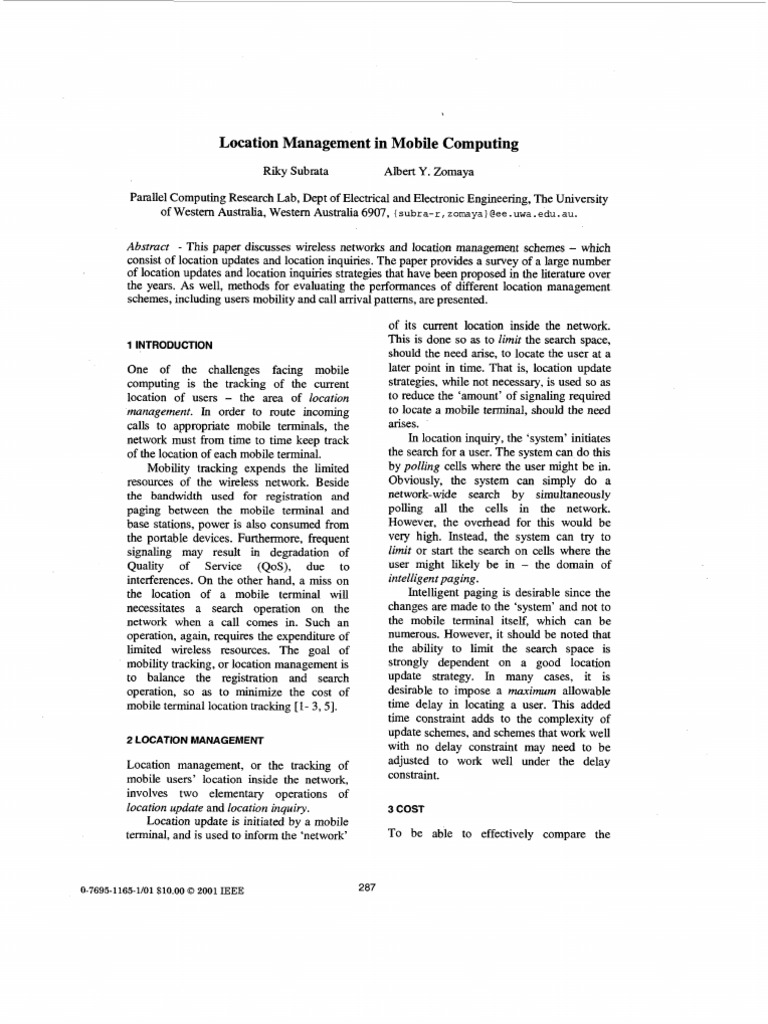 Location Management in Mobile Computing

Riky Subrata Albert Y. Zomaya

Parallel Computing Research Lab, Dept of Electrical and Electronic Engineering, The University of Western Australia, Western Australia 6907, {subra-r,zomaya}@ee.uwa.edu.au.

Abstract - This paper discusses wireless networks and location management schemes – which consist of location updates and location inquiries. The paper provides a survey of a large number of location updates and location inquiries strategies that have been proposed in the literature over the years. As well, methods for evaluating the performances of different location management schemes, including users mobility and call arrival patterns, are presented.

1 INTRODUCTION

One of the challenges facing mobile computing is the tracking of the current location of users – the area of location management. In order to route incoming calls to appropriate mobile terminals, the network must from time to time keep track of the location of each mobile terminal.

Mobility tracking expends the limited resources of the wireless network. Beside the bandwidth used for registration and paging between the mobile terminal and base stations, power is also consumed from the portable devices. Furthermore, frequent signaling may result in degradation of Quality of Service (QoS), due to interferences. On the other hand, a miss on the location of a mobile terminal will necessitates a search operation on the network when a call comes in. Such an operation, again, requires the expenditure of limited wireless resources. The goal of mobility tracking, or location management is to balance the registration and search operation, so as to minimize the cost of mobile terminal location tracking [1- 3, 5].

2 LOCATION MANAGEMENT

Location management, or the tracking of mobile users' location inside the network, involves two elementary operations of location update and location inquiry.

Location update is initiated by a mobile terminal, and is used to inform the 'network' of its current location inside the network. This is done so as to limit the search space, should the need arise, to locate the user at a later point in time. That is, location update strategies, while not necessary, is used so as to reduce the 'amount' of signaling required to locate a mobile terminal, should the need arises.

In location inquiry, the 'system' initiates the search for a user. The system can do this by polling cells where the user might be in. Obviously, the system can simply do a network-wide search by simultaneously polling all the cells in the network. However, the overhead for this would be very high. Instead, the system can try to limit or start the search on cells where the user might likely be in – the domain of intelligent paging.

Intelligent paging is desirable since the changes are made to the 'system' and not to the mobile terminal itself, which can be numerous. However, it should be noted that the ability to limit the search space is strongly dependent on a good location update strategy. In many cases, it is desirable to impose a maximum allowable time delay in locating a user. This added time constraint adds to the complexity of update schemes, and schemes that work well with no delay constraint may need to be adjusted to work well under the delay constraint.

3 COST

To be able to effectively compare the

0-7695-1165-1/01 $10.00 © 2001 IEEE

287